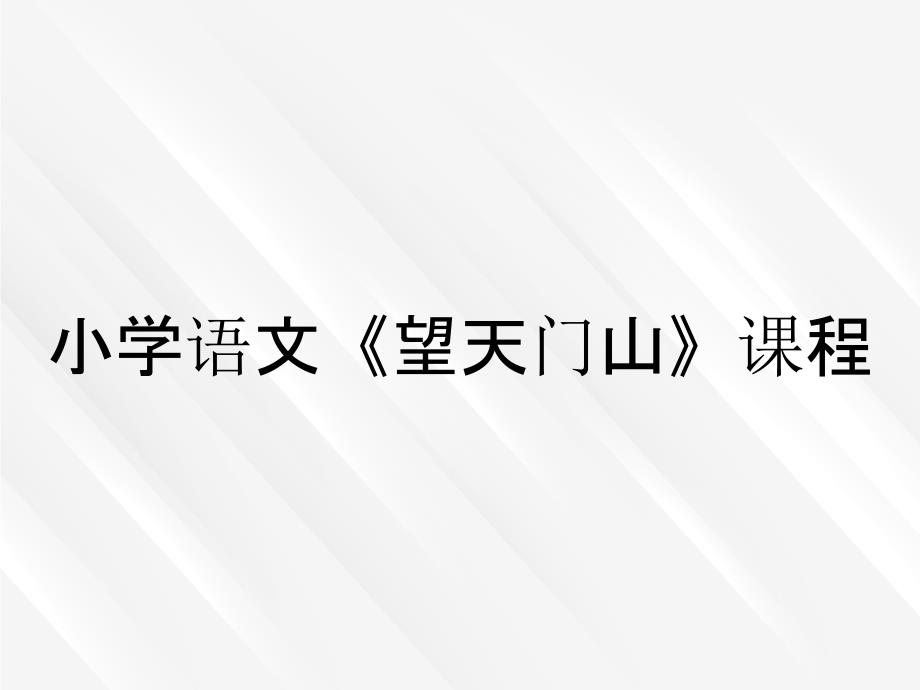 小学语文《望天门山》课程